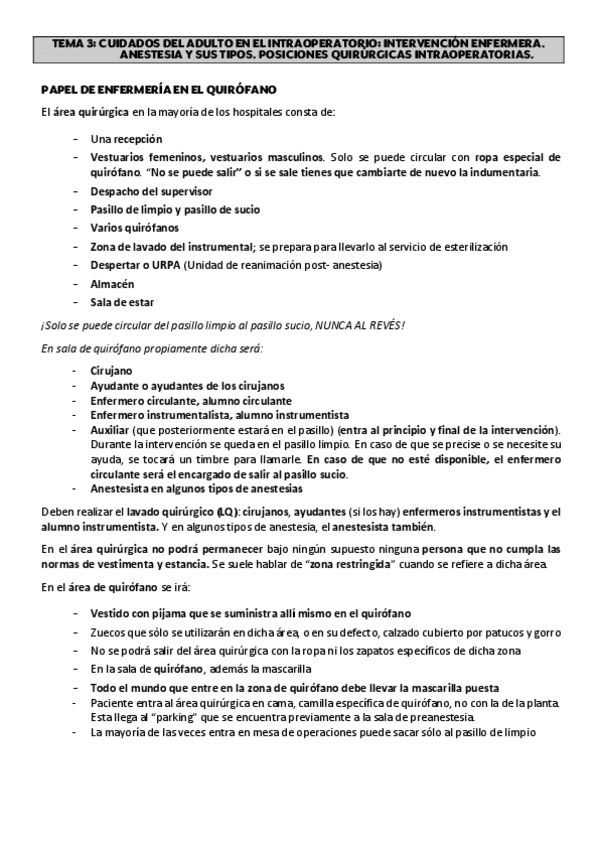 TEMA 3: CUIDADOS DEL ADULTO EN EL INTRAOPERATORIO: INTERVENCIÓN ENFERMERA. ANESTESIA Y SUS TIPOS. POSICIONES QUIRÚRGICAS INTRAOPERATORIAS.

PAPEL DE ENFERMERÍA EN EL QUIRÓFANO

El área quirúrgica en la mayoría de los hospitales consta de:

- Una recepción
- Vestuarios femeninos, vestuarios masculinos. Solo se puede circular con ropa especial de quirófano. "No se puede salir" o si se sale tienes que cambiarte de nuevo la indumentaria.
- Despacho del supervisor
- Pasillo de limpio y pasillo de sucio
- Varios quirófanos
- Zona de lavado del instrumental; se prepara para llevarlo al servicio de esterilización
- Despertar o URPA (Unidad de reanimación post- anestesia)
- Almacén
- Sala de estar

¡Solo se puede circular del pasillo limpio al pasillo sucio, NUNCA AL REVÉS!

En sala de quirófano propiamente dicha será:

- Cirujano
- Ayudante o ayudantes de los cirujanos
- Enfermero circulante, alumno circulante
- Enfermero instrumentalista, alumno instrumentista
- Auxiliar (que posteriormente estará en el pasillo) (entra al principio y final de la intervención). Durante la intervención se queda en el pasillo limpio. En caso de que se precise o se necesite su ayuda, se tocará un timbre para llamarle. En caso de que no esté disponible, el enfermero circulante será el encargado de salir al pasillo sucio.
- Anestesista en algunos tipos de anestesias

Deben realizar el lavado quirúrgico (LQ): cirujanos, ayudantes (si los hay) enfermeros instrumentistas y el alumno instrumentista. Y en algunos tipos de anestesia, el anestesista también.

En el área quirúrgica no podrá permanecer bajo ningún supuesto ninguna persona que no cumpla las normas de vestimenta y estancia. Se suele hablar de "zona restringida" cuando se refiere a dicha área.

En el área de quirófano se irá:

- Vestido con pijama que se suministra allí mismo en el quirófano
- Zuecos que sólo se utilizarán en dicha área, o en su defecto, calzado cubierto por patucos y gorro
- No se podrá salir del área quirúrgica con la ropa ni los zapatos específicos de dicha zona
- En la sala de quirófano, además la mascarilla
- Todo el mundo que entre en la zona de quirófano debe llevar la mascarilla puesta
- Paciente entra al área quirúrgica en cama, camilla específica de quirófano, no con la de la planta. Esta llega al "parking" que se encuentra previamente a la sala de preanestesia.
- La mayoría de las veces entra en mesa de operaciones puede sacar sólo al pasillo de limpio